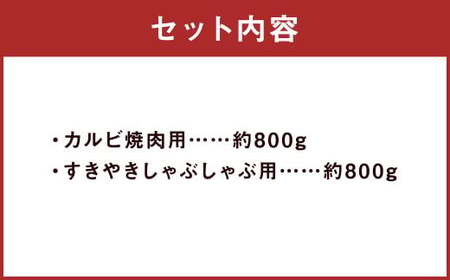 セット内容

・カルビ焼肉用……約800g
・すきやきしゃぶしゃぶ用……約800g